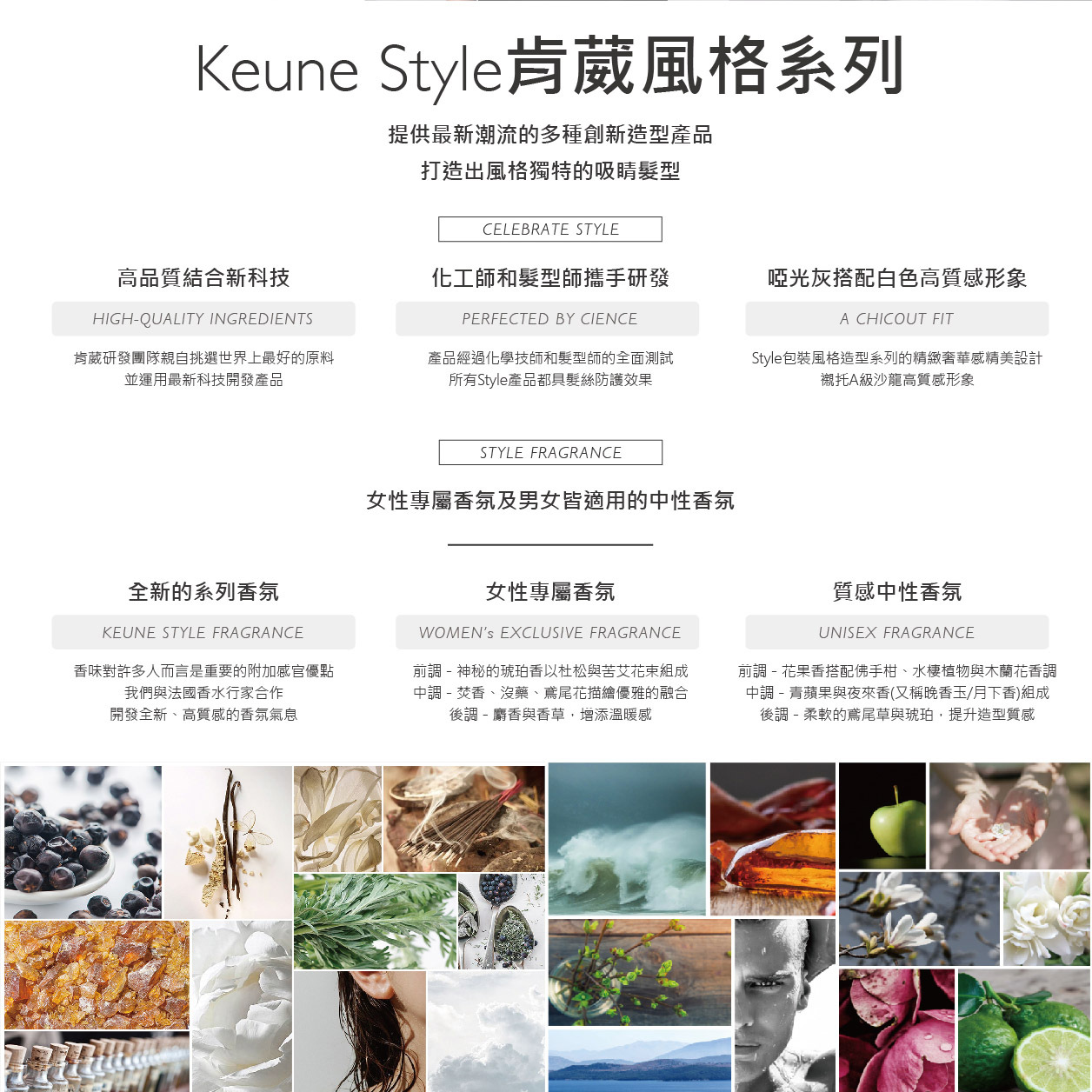 Keune Style肯葳風格系列

提供最新潮流的多種創新造型產品
打造出風格獨特的吸睛髮型

CELEBRATE STYLE

高品質結合新科技

HIGH-QUALITY INGREDIENTS

肯葳研發團隊親自挑選世界上最好的原料
並運用最新科技開發產品

化工師和髮型師攜手研發

PERFECTED BY CIENCE

產品經過化學技師和髮型師的全面測試
所有Style產品都具髮絲防護效果

啞光灰搭配白色高質感形象

A CHICOUT FIT

Style包裝風格造型系列的精緻奢華感精美設計
襯托A級沙龍高質感形象

STYLE FRAGRANCE

女性專屬香氛及男女皆適用的中性香氛

全新的系列香氛

KEUNE STYLE FRAGRANCE

香味對許多人而言是重要的附加感官優點
我們與法國香水行家合作
開發全新、高質感的香氛氣息

女性專屬香氛

WOMEN's EXCLUSIVE FRAGRANCE

前調 - 神秘的琥珀香以杜松與苦艾花束組成
中調 - 焚香、沒藥、鳶尾花描繪優雅的融合
後調 - 麝香與香草，增添溫暖感

質感中性香氛

UNISEX FRAGRANCE

前調 - 花果香搭配佛手柑、水棲植物與木蘭花香調
中調 - 青蘋果與夜來香(又稱晚香玉/月下香)組成
後調 - 柔軟的鳶尾草與琥珀，提升造型質感